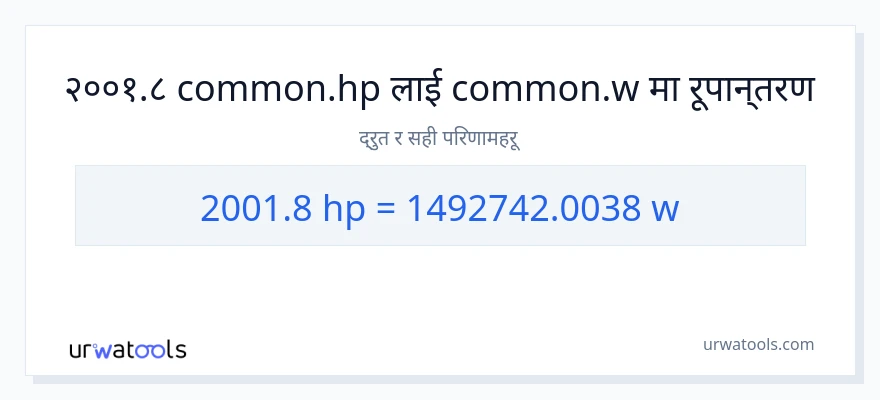 २००१.८ common.hp लाई common.w मा रूपान्तरण

द्रुत र सही परिणामहरू

2001.8 hp = 1492742.0038 w

urwatools

urwatools.com